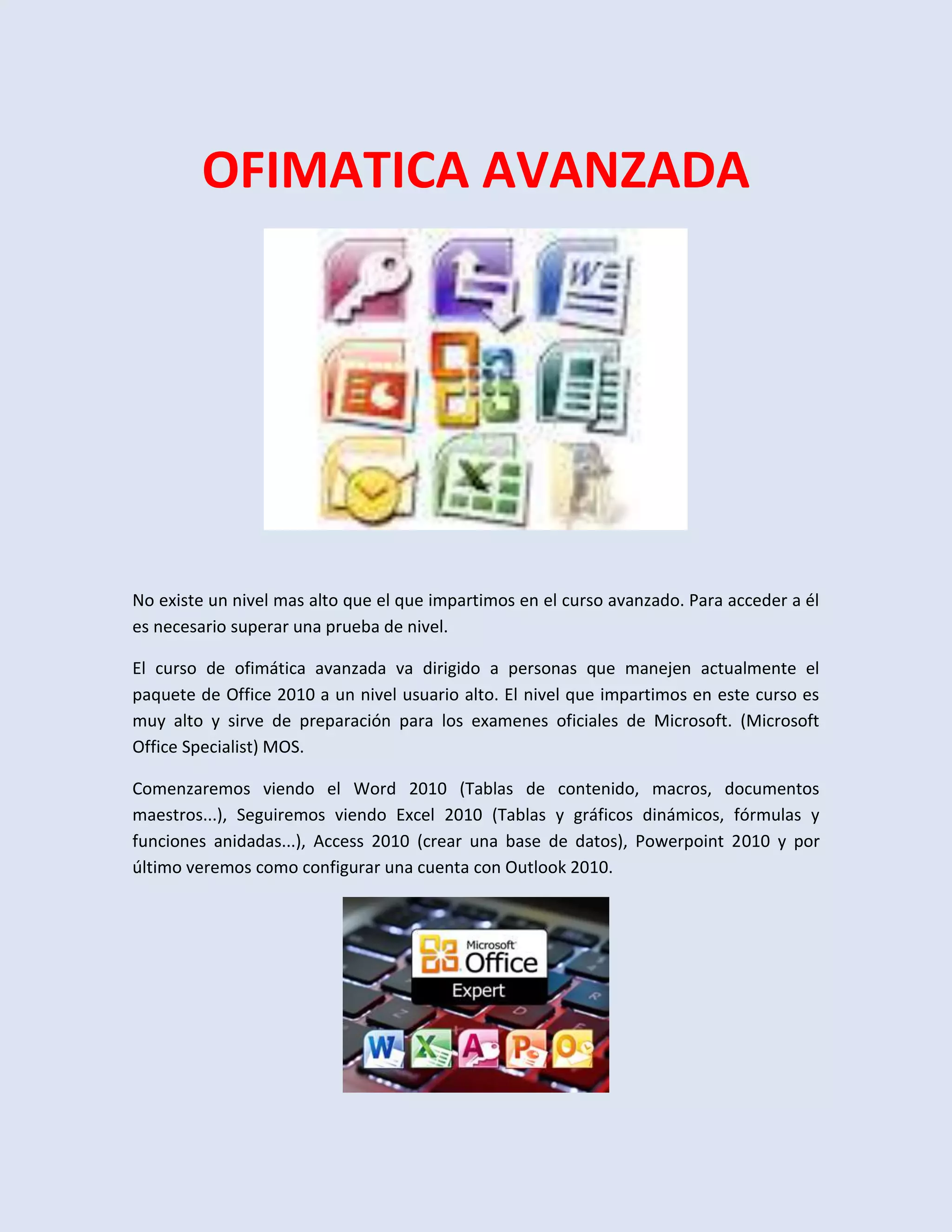 OFIMATICA AVANZADA

No existe un nivel mas alto que el que impartimos en el curso avanzado. Para acceder a él es necesario superar una prueba de nivel.

El curso de ofimática avanzada va dirigido a personas que manejen actualmente el paquete de Office 2010 a un nivel usuario alto. El nivel que impartimos en este curso es muy alto y sirve de preparación para los examenes oficiales de Microsoft. (Microsoft Office Specialist) MOS.

Comenzaremos viendo el Word 2010 (Tablas de contenido, macros, documentos maestros...), Seguiremos viendo Excel 2010 (Tablas y gráficos dinámicos, fórmulas y funciones anidadas...), Access 2010 (crear una base de datos), Powerpoint 2010 y por último veremos como configurar una cuenta con Outlook 2010.

Microsoft Office
Expert